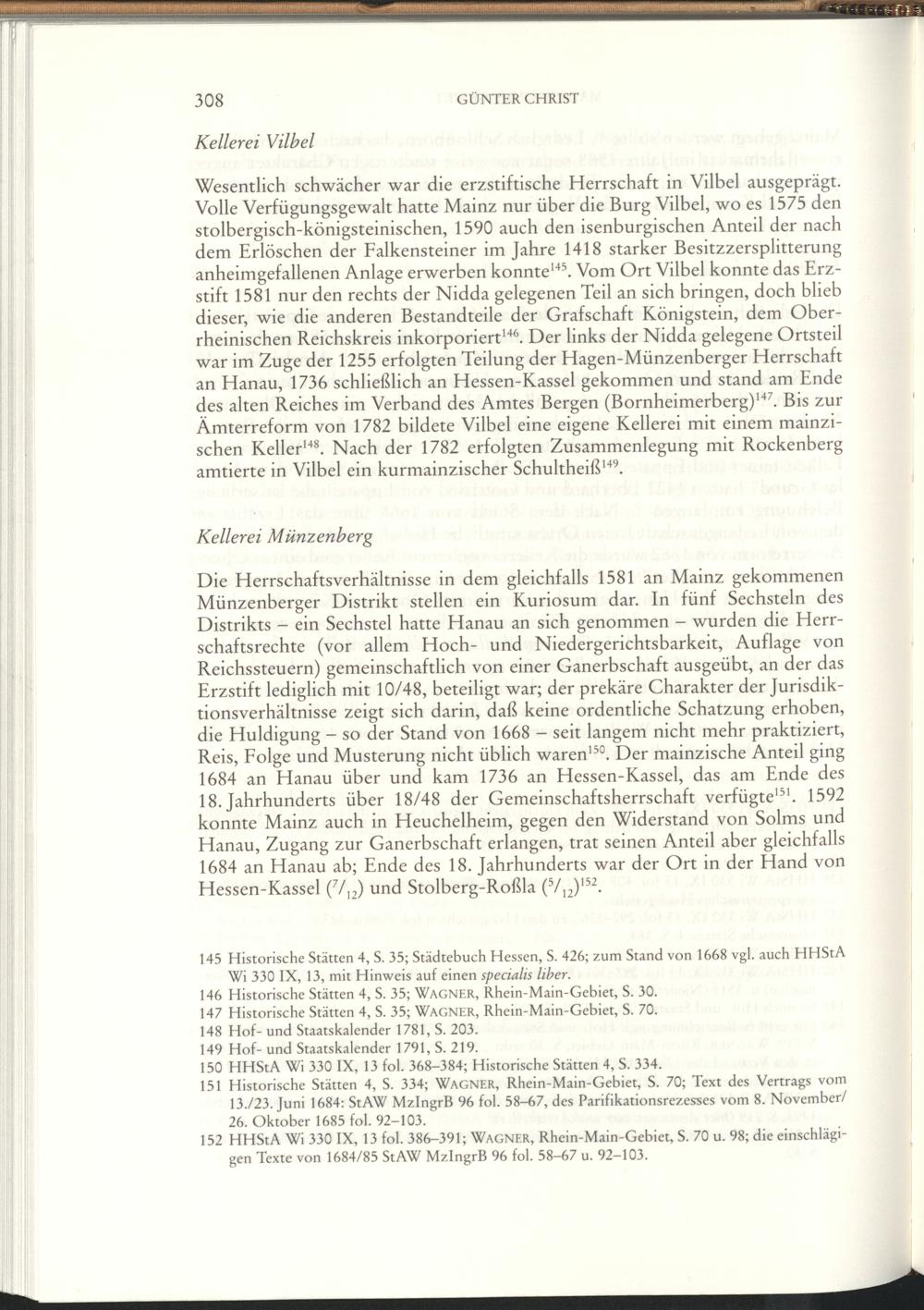 308 GÜNTER CHRIST

Kellerei Vilbel

Wesentlich schwächer war die erzstiftische Herrschaft in Vilbel ausgeprägt. Volle Verfügungsgewalt hatte Mainz nur über die Burg Vilbel, wo es 1575 den stolbergisch-königsteinischen, 1590 auch den isenburgischen Anteil der nach dem Erlöschen der Falkensteiner im Jahre 1418 starker Besitzzersplitterung anheimgefallenen Anlage erwerben konnte$^{145}$. Vom Ort Vilbel konnte das Erzstift 1581 nur den rechts der Nidda gelegenen Teil an sich bringen, doch blieb dieser, wie die anderen Bestandteile der Grafschaft Königstein, dem Oberrheinischen Reichskreis inkorporiert$^{146}$. Der links der Nidda gelegene Ortsteil war im Zuge der 1255 erfolgten Teilung der Hagen-Münzenberger Herrschaft an Hanau, 1736 schließlich an Hessen-Kassel gekommen und stand am Ende des alten Reiches im Verband des Amtes Bergen (Bornheimerberg)$^{147}$. Bis zur Ämterreform von 1782 bildete Vilbel eine eigene Kellerei mit einem mainzischen Keller$^{148}$. Nach der 1782 erfolgten Zusammenlegung mit Rockenberg amtierte in Vilbel ein kurmainzischer Schultheiß$^{149}$.

Kellerei Münzenberg

Die Herrschaftsverhältnisse in dem gleichfalls 1581 an Mainz gekommenen Münzenberger Distrikt stellen ein Kuriosum dar. In fünf Sechsteln des Distrikts – ein Sechstel hatte Hanau an sich genommen – wurden die Herrschaftsrechte (vor allem Hoch- und Niedergerichtsbarkeit, Auflage von Reichssteuern) gemeinschaftlich von einer Ganerbschaft ausgeübt, an der das Erzstift lediglich mit 10/48, beteiligt war; der prekäre Charakter der Jurisdiktionsverhältnisse zeigt sich darin, daß keine ordentliche Schatzung erhoben, die Huldigung – so der Stand von 1668 – seit langem nicht mehr praktiziert, Reis, Folge und Musterung nicht üblich waren$^{150}$. Der mainzische Anteil ging 1684 an Hanau über und kam 1736 an Hessen-Kassel, das am Ende des 18. Jahrhunderts über 18/48 der Gemeinschaftsherrschaft verfügte$^{151}$. 1592 konnte Mainz auch in Heuchelheim, gegen den Widerstand von Solms und Hanau, Zugang zur Ganerbschaft erlangen, trat seinen Anteil aber gleichfalls 1684 an Hanau ab; Ende des 18. Jahrhunderts war der Ort in der Hand von Hessen-Kassel ($^{7}/_{12}$) und Stolberg-Roßla ($^{5}/_{12}$)$^{152}$.

145 Historische Stätten 4, S. 35; Städtebuch Hessen, S. 426; zum Stand von 1668 vgl. auch HHStA Wi 330 IX, 13, mit Hinweis auf einen specialis liber.
146 Historische Stätten 4, S. 35; WAGNER, Rhein-Main-Gebiet, S. 30.
147 Historische Stätten 4, S. 35; WAGNER, Rhein-Main-Gebiet, S. 70.
148 Hof- und Staatskalender 1781, S. 203.
149 Hof- und Staatskalender 1791, S. 219.
150 HHStA Wi 330 IX, 13 fol. 368–384; Historische Stätten 4, S. 334.
151 Historische Stätten 4, S. 334; WAGNER, Rhein-Main-Gebiet, S. 70; Text des Vertrags vom 13./23. Juni 1684: StAW MzIngrB 96 fol. 58–67, des Parifikationsrezesses vom 8. November/ 26. Oktober 1685 fol. 92–103.
152 HHStA Wi 330 IX, 13 fol. 386–391; WAGNER, Rhein-Main-Gebiet, S. 70 u. 98; die einschlägigen Texte von 1684/85 StAW MzIngrB 96 fol. 58–67 u. 92–103.